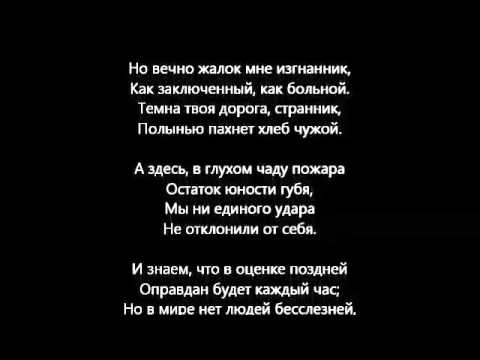 Но вечно жалок мне изгнанник,
Как заключенный, как больной.
Темна твоя дорога, странник,
Полынью пахнет хлеб чужой.

А здесь, в глухом чаду пожара
Остаток юности губя,
Мы ни единого удара
Не отклонили от себя.

И знаем, что в оценке поздней
Оправдан будет каждый час;
Но в мире нет людей бесслезней.